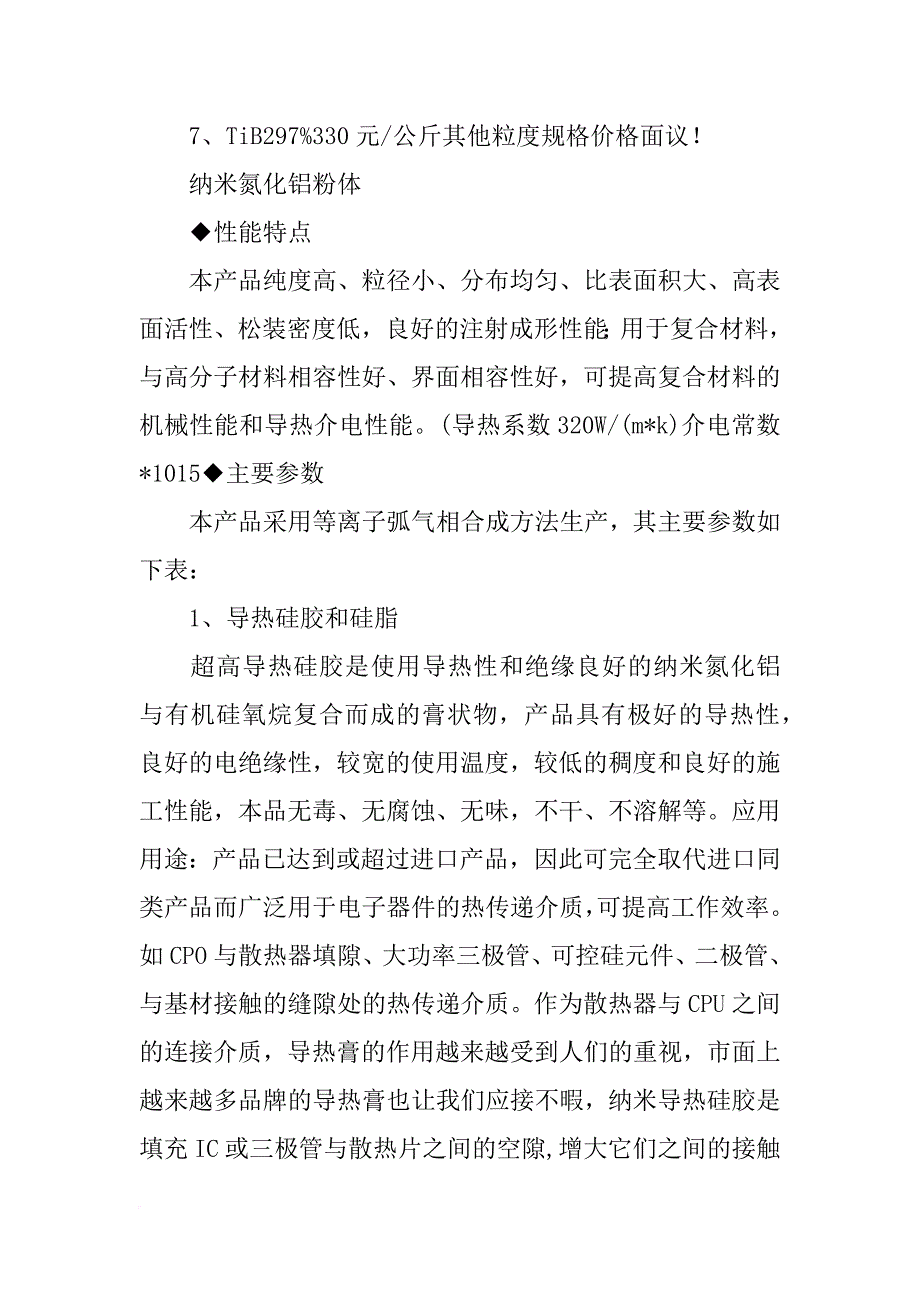 7、TiB297%330 元/公斤其他粒度规格价格面议！

纳米氮化铝粉体

◆性能特点

本产品纯度高、粒径小、分布均匀、比表面积大、高表面活性、松装密度低，良好的注射成形性能;用于复合材料，与高分子材料相容性好、界面相容性好，可提高复合材料的机械性能和导热介电性能。(导热系数 320W/(m*k)介电常数*1015◆主要参数

本产品采用等离子弧气相合成方法生产，其主要参数如下表：

1、导热硅胶和硅脂

超高导热硅胶是使用导热性和绝缘良好的纳米氮化铝与有机硅氧烷复合而成的膏状物，产品具有极好的导热性，良好的电绝缘性，较宽的使用温度，较低的稠度和良好的施工性能，本品无毒、无腐蚀、无味，不干、不溶解等。应用用途：产品已达到或超过进口产品，因此可完全取代进口同类产品而广泛用于电子器件的热传递介质,可提高工作效率。如 CPO 与散热器填隙、大功率三极管、可控硅元件、二极管、与基材接触的缝隙处的热传递介质。作为散热器与 CPU 之间的连接介质，导热膏的作用越来越受到人们的重视，市面上越来越多品牌的导热膏也让我们应接不暇，纳米导热硅胶是填充 IC 或三极管与散热片之间的空隙,增大它们之间的接触